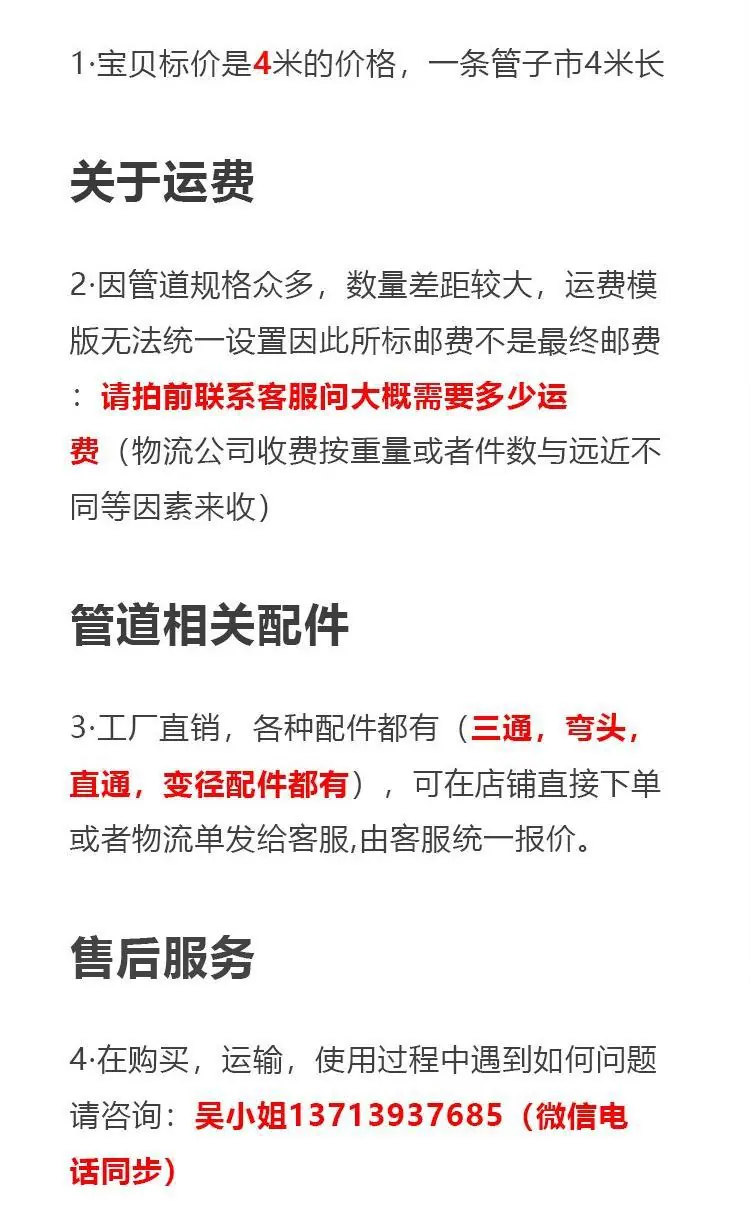 1·宝贝标价是4米的价格，一条管子市4米长

关于运费

2·因管道规格众多，数量差距较大，运费模版无法统一设置因此所标邮费不是最终邮费：请拍前联系客服问大概需要多少运费（物流公司收费按重量或者件数与远近不同等因素来收）

管道相关配件

3·工厂直销，各种配件都有（三通，弯头，直通，变径配件都有），可在店铺直接下单或者物流单发给客服,由客服统一报价。

售后服务

4·在购买，运输，使用过程中遇到如何问题请咨询：吴小姐13713937685（微信电话同步）